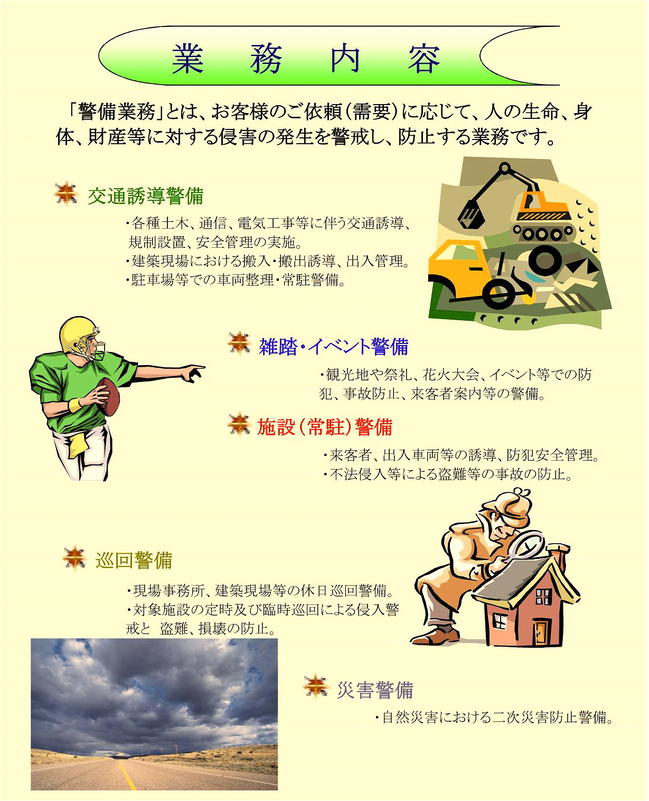 業　務　内　容

「警備業務」とは、お客様のご依頼（需要）に応じて、人の生命、身体、財産等に対する侵害の発生を警戒し、防止する業務です。

交通誘導警備

・各種土木、通信、電気工事等に伴う交通誘導、規制設置、安全管理の実施。
・建築現場における搬入・搬出誘導、出入管理。
・駐車場等での車両整理・常駐警備。

雑踏・イベント警備

・観光地や祭礼、花火大会、イベント等での防犯、事故防止、来客者案内等の警備。

施設（常駐）警備

・来客者、出入車両等の誘導、防犯安全管理。
・不法侵入等による盗難等の事故の防止。

巡回警備

・現場事務所、建築現場等の休日巡回警備。
・対象施設の定時及び臨時巡回による侵入警戒と　盗難、損壊の防止。

災害警備

・自然災害における二次災害防止警備。